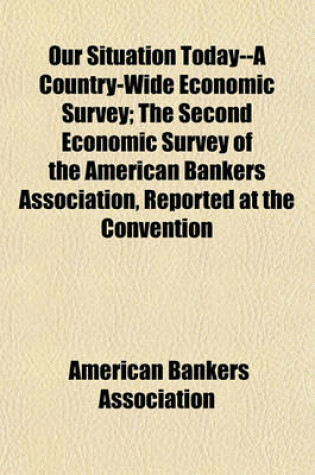 Our Situation Today--A Country-Wide Economic Survey; The Second Economic Survey of the American Bankers Association, Reported at the Convention

American Bankers Association